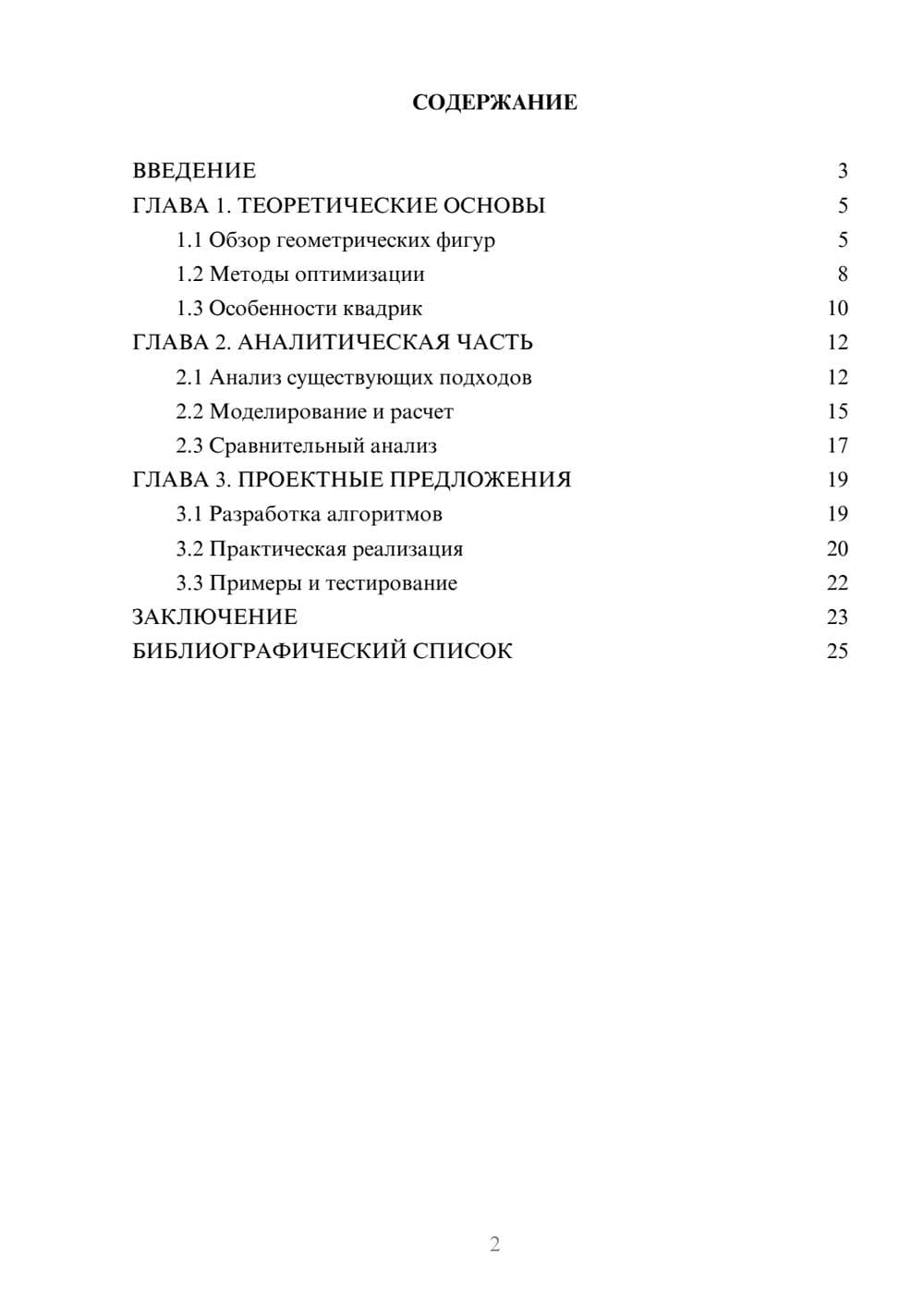 СОДЕРЖАНИЕ

ВВЕДЕНИЕ 3
ГЛАВА 1. ТЕОРЕТИЧЕСКИЕ ОСНОВЫ 5
1.1 Обзор геометрических фигур 5
1.2 Методы оптимизации 8
1.3 Особенности квадрик 10
ГЛАВА 2. АНАЛИТИЧЕСКАЯ ЧАСТЬ 12
2.1 Анализ существующих подходов 12
2.2 Моделирование и расчет 15
2.3 Сравнительный анализ 17
ГЛАВА 3. ПРОЕКТНЫЕ ПРЕДЛОЖЕНИЯ 19
3.1 Разработка алгоритмов 19
3.2 Практическая реализация 20
3.3 Примеры и тестирование 22
ЗАКЛЮЧЕНИЕ 23
БИБЛИОГРАФИЧЕСКИЙ СПИСОК 25

2